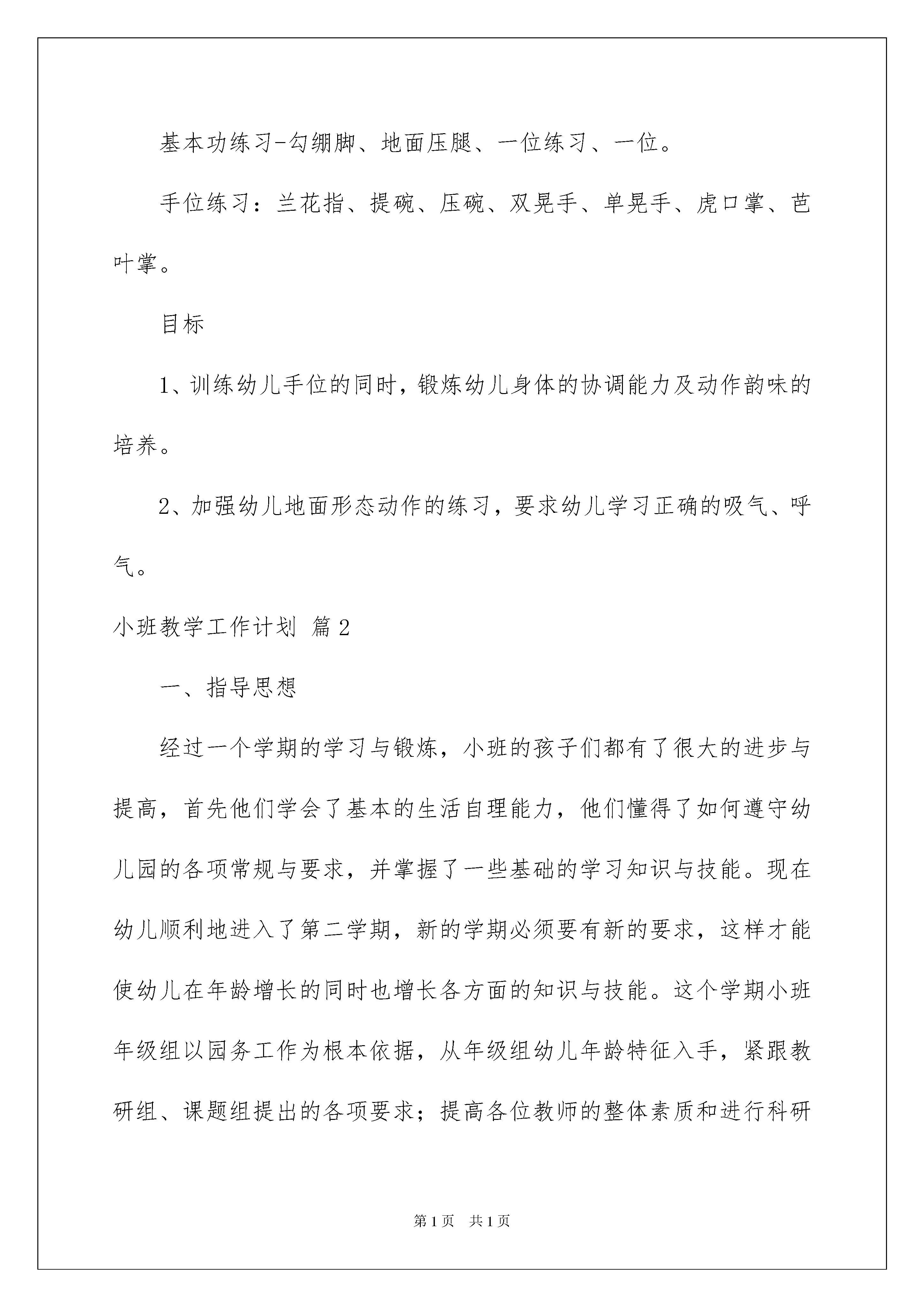 基本功练习-勾绷脚、地面压腿、一位练习、一位。

手位练习：兰花指、提碗、压碗、双晃手、单晃手、虎口掌、芭叶掌。

目标

1、训练幼儿手位的同时，锻炼幼儿身体的协调能力及动作韵味的培养。

2、加强幼儿地面形态动作的练习，要求幼儿学习正确的吸气、呼气。

小班教学工作计划 篇2

一、指导思想

经过一个学期的学习与锻炼，小班的孩子们都有了很大的进步与提高，首先他们学会了基本的生活自理能力，他们懂得了如何遵守幼儿园的各项常规与要求，并掌握了一些基础的学习知识与技能。现在幼儿顺利地进入了第二学期，新的学期必须要有新的要求，这样才能使幼儿在年龄增长的同时也增长各方面的知识与技能。这个学期小班年级组以园务工作为根本依据，从年级组幼儿年龄特征入手，紧跟教研组、课题组提出的各项要求；提高各位教师的整体素质和进行科研

第1页 共1页